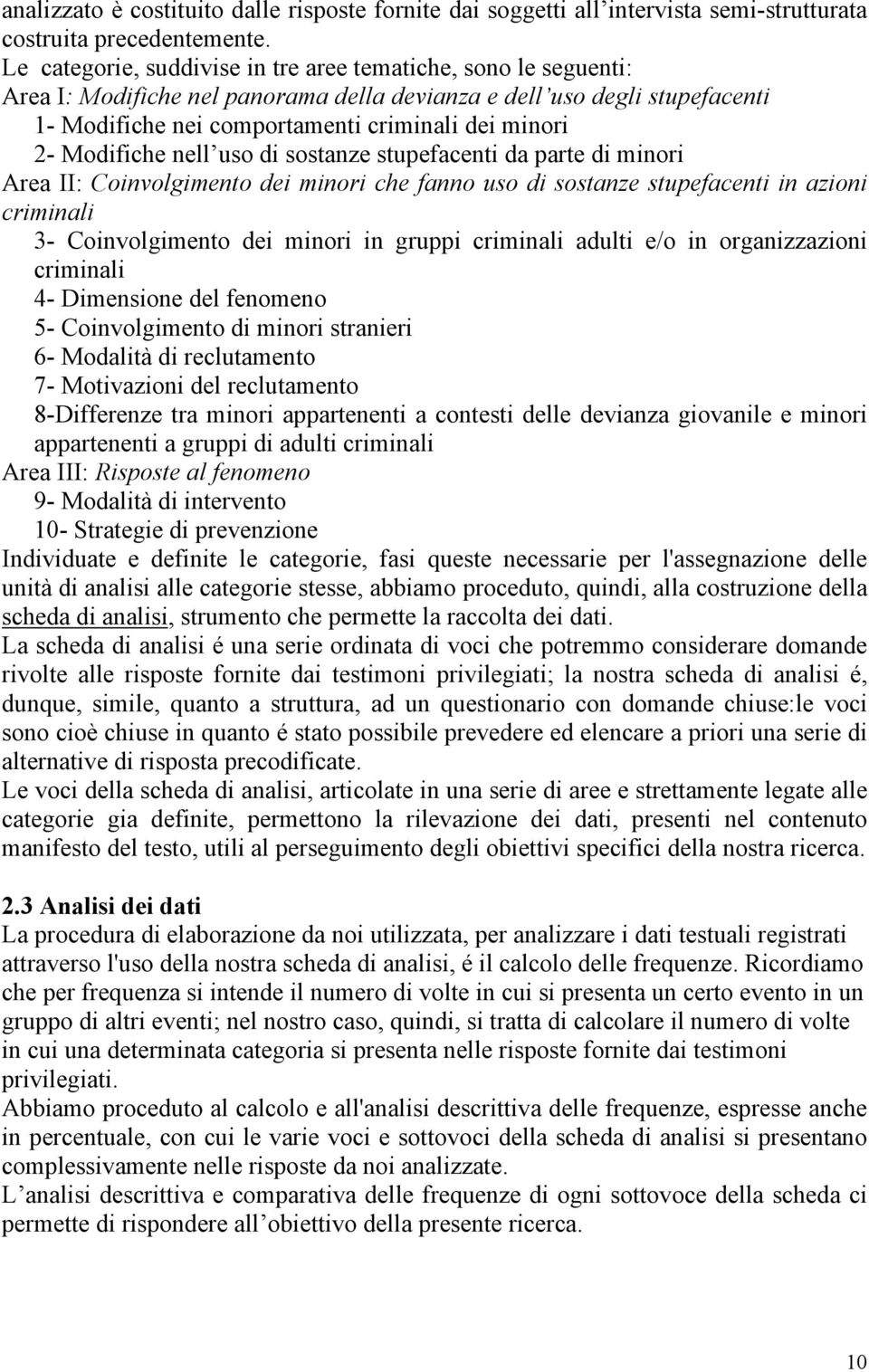 analizzato è costituito dalle risposte fornite dai soggetti all'intervista semi-strutturata costruita precedentemente.
Le categorie, suddivise in tre aree tematiche, sono le seguenti:
Area I: Modifiche nel panorama della devianza e dell'uso degli stupefacenti
1- Modifiche nei comportamenti criminali dei minori
2- Modifiche nell'uso di sostanze stupefacenti da parte di minori
Area II: Coinvolgimento dei minori che fanno uso di sostanze stupefacenti in azioni criminali
3- Coinvolgimento dei minori in gruppi criminali adulti e/o in organizzazioni criminali
4- Dimensione del fenomeno
5- Coinvolgimento di minori stranieri
6- Modalità di reclutamento
7- Motivazioni del reclutamento
8-Differenze tra minori appartenenti a contesti delle devianza giovanile e minori appartenenti a gruppi di adulti criminali
Area III: Risposte al fenomeno
9- Modalità di intervento
10- Strategie di prevenzione
Individuate e definite le categorie, fasi queste necessarie per l'assegnazione delle unità di analisi alle categorie stesse, abbiamo proceduto, quindi, alla costruzione della scheda di analisi, strumento che permette la raccolta dei dati.
La scheda di analisi é una serie ordinata di voci che potremmo considerare domande rivolte alle risposte fornite dai testimoni privilegiati; la nostra scheda di analisi é, dunque, simile, quanto a struttura, ad un questionario con domande chiuse:le voci sono cioè chiuse in quanto é stato possibile prevedere ed elencare a priori una serie di alternative di risposta precodificate.
Le voci della scheda di analisi, articolate in una serie di aree e strettamente legate alle categorie gia definite, permettono la rilevazione dei dati, presenti nel contenuto manifesto del testo, utili al perseguimento degli obiettivi specifici della nostra ricerca.

2.3 Analisi dei dati
La procedura di elaborazione da noi utilizzata, per analizzare i dati testuali registrati attraverso l'uso della nostra scheda di analisi, é il calcolo delle frequenze. Ricordiamo che per frequenza si intende il numero di volte in cui si presenta un certo evento in un gruppo di altri eventi; nel nostro caso, quindi, si tratta di calcolare il numero di volte in cui una determinata categoria si presenta nelle risposte fornite dai testimoni privilegiati.
Abbiamo proceduto al calcolo e all'analisi descrittiva delle frequenze, espresse anche in percentuale, con cui le varie voci e sottovoci della scheda di analisi si presentano complessivamente nelle risposte da noi analizzate.
L'analisi descrittiva e comparativa delle frequenze di ogni sottovoce della scheda ci permette di rispondere all'obiettivo della presente ricerca.

10